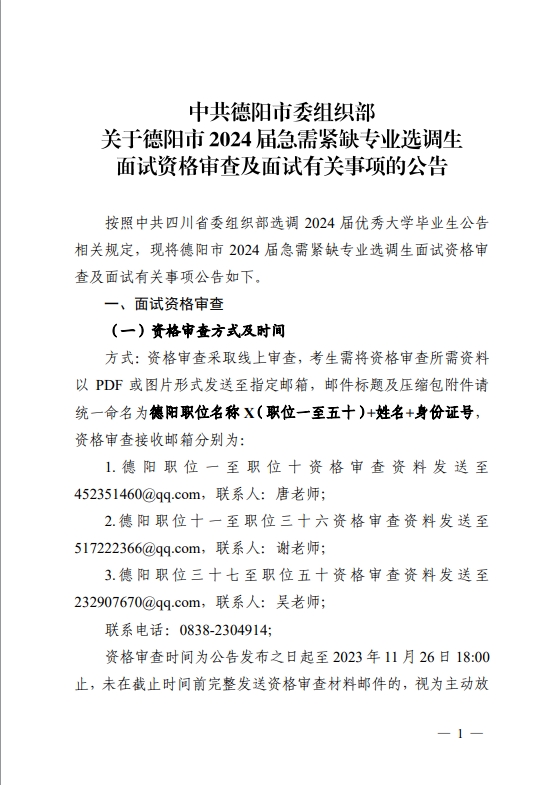 中共德阳市委组织部
关于德阳市 2024 届急需紧缺专业选调生
面试资格审查及面试有关事项的公告

按照中共四川省委组织部选调 2024 届优秀大学毕业生公告相关规定，现将德阳市 2024 届急需紧缺专业选调生面试资格审查及面试有关事项公告如下。

一、面试资格审查

（一）资格审查方式及时间

方式：资格审查采取线上审查，考生需将资格审查所需资料以 PDF 或图片形式发送至指定邮箱，邮件标题及压缩包附件请统一命名为德阳职位名称 X（职位一至五十）+姓名+身份证号，资格审查接收邮箱分别为：

1. 德阳职位一至职位十资格审查资料发送至 452351460@qq.com，联系人：唐老师；

2. 德阳职位十一至职位三十六资格审查资料发送至 517222366@qq.com，联系人：谢老师；

3. 德阳职位三十七至职位五十资格审查资料发送至 232907670@qq.com，联系人：吴老师；

联系电话：0838-2304914；

资格审查时间为公告发布之日起至 2023 年 11 月 26 日 18:00 止，未在截止时间前完整发送资格审查材料邮件的，视为主动放

— 1 —